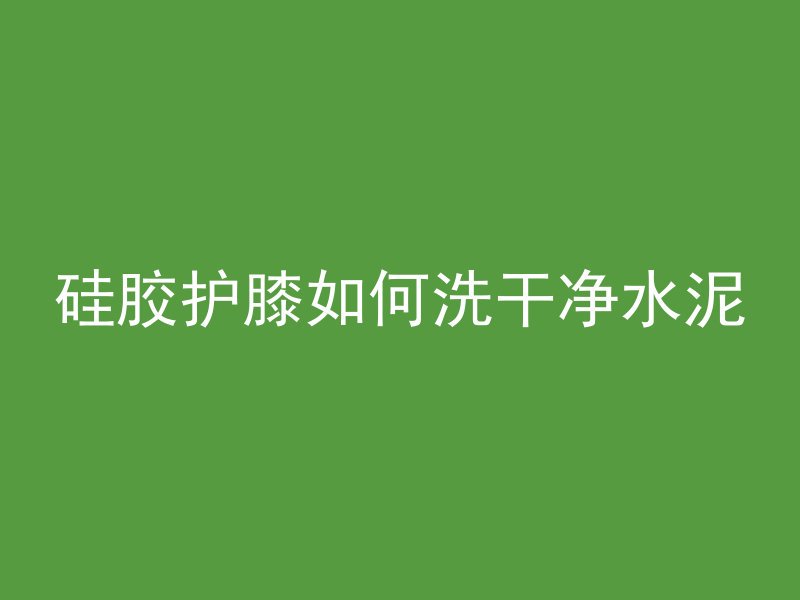 硅胶护膝如何洗干净水泥